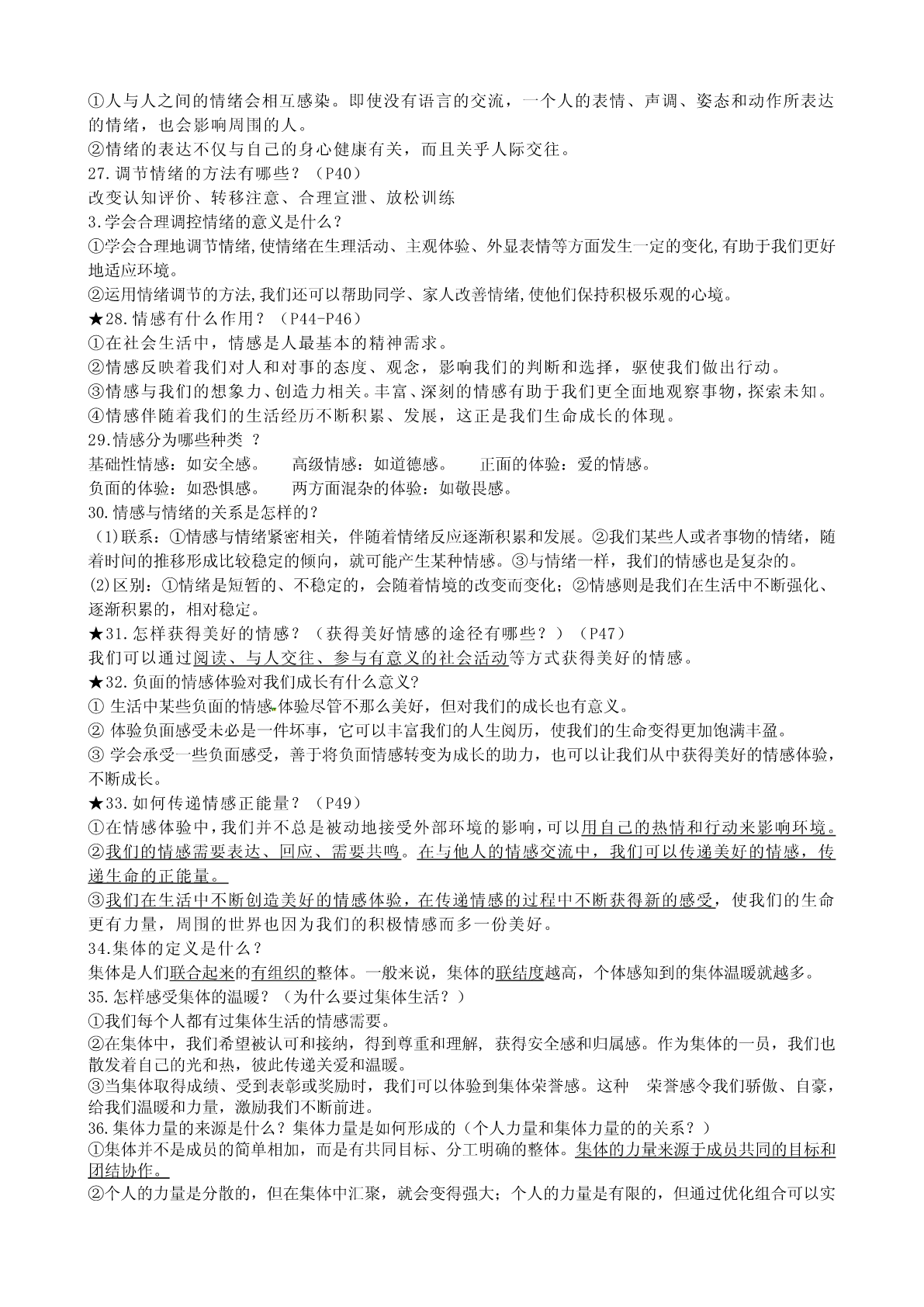 ①人与人之间的情绪会相互感染。即使没有语言的交流，一个人的表情、声调、姿态和动作所表达的情绪，也会影响周围的人。
②情绪的表达不仅与自己的身心健康有关，而且关乎人际交往。
27.调节情绪的方法有哪些？（P40）
改变认知评价、转移注意、合理宣泄、放松训练
3.学会合理调控情绪的意义是什么？
①学会合理地调节情绪,使情绪在生理活动、主观体验、外显表情等方面发生一定的变化,有助于我们更好地适应环境。
②运用情绪调节的方法,我们还可以帮助同学、家人改善情绪,使他们保持积极乐观的心境。
★28.情感有什么作用？（P44-P46）
①在社会生活中，情感是人最基本的精神需求。
②情感反映着我们对人和对事的态度、观念，影响我们的判断和选择，驱使我们做出行动。
③情感与我们的想象力、创造力相关。丰富、深刻的情感有助于我们更全面地观察事物，探索未知。
④情感伴随着我们的生活经历不断积累、发展，这正是我们生命成长的体现。
29.情感分为哪些种类 ？
基础性情感：如安全感。　高级情感：如道德感。　正面的体验：爱的情感。
负面的体验：如恐惧感。　两方面混杂的体验：如敬畏感。
30.情感与情绪的关系是怎样的?
(1)联系：①情感与情绪紧密相关，伴随着情绪反应逐渐积累和发展。②我们某些人或者事物的情绪，随着时间的推移形成比较稳定的倾向，就可能产生某种情感。③与情绪一样，我们的情感也是复杂的。
(2)区别：①情绪是短暂的、不稳定的，会随着情境的改变而变化；②情感则是我们在生活中不断强化、逐渐积累的，相对稳定。
★31.怎样获得美好的情感？（获得美好情感的途径有哪些？）（P47）
我们可以通过阅读、与人交往、参与有意义的社会活动等方式获得美好的情感。
★32.负面的情感体验对我们成长有什么意义?
① 生活中某些负面的情感体验尽管不那么美好，但对我们的成长也有意义。
② 体验负面感受未必是一件坏事，它可以丰富我们的人生阅历，使我们的生命变得更加饱满丰盈。
③ 学会承受一些负面感受，善于将负面情感转变为成长的助力，也可以让我们从中获得美好的情感体验，不断成长。
★33.如何传递情感正能量？（P49）
①在情感体验中,我们并不总是被动地接受外部环境的影响,可以用自己的热情和行动来影响环境。
②我们的情感需要表达、回应、需要共鸣。在与他人的情感交流中，我们可以传递美好的情感，传递生命的正能量。
③我们在生活中不断创造美好的情感体验，在传递情感的过程中不断获得新的感受，使我们的生命更有力量，周围的世界也因为我们的积极情感而多一份美好。
34.集体的定义是什么？
集体是人们联合起来的有组织的整体。一般来说，集体的联结度越高，个体感知到的集体温暖就越多。
35.怎样感受集体的温暖？（为什么要过集体生活？）
①我们每个人都有过集体生活的情感需要。
②在集体中，我们希望被认可和接纳，得到尊重和理解，获得安全感和归属感。作为集体的一员，我们也散发着自己的光和热，彼此传递关爱和温暖。
③当集体取得成绩、受到表彰或奖励时，我们可以体验到集体荣誉感。这种　荣誉感令我们骄傲、自豪，给我们温暖和力量，激励我们不断前进。
36.集体力量的来源是什么？集体力量是如何形成的（个人力量和集体力量的的关系？）
①集体并不是成员的简单相加，而是有共同目标、分工明确的整体。集体的力量来源于成员共同的目标和团结协作。
②个人的力量是分散的，但在集体中汇聚，就会变得强大；个人的力量是有限的，但通过优化组合可以实